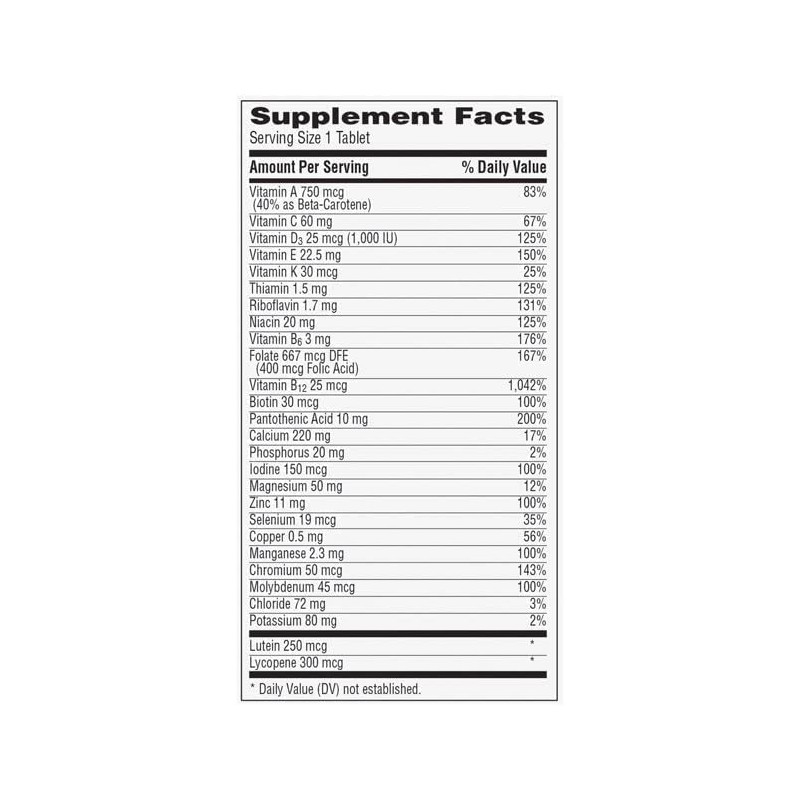 Supplement Facts
Serving Size 1 Tablet

| Amount Per Serving | % Daily Value |
|---|---|
| Vitamin A 750 mcg (40% as Beta-Carotene) | 83% |
| Vitamin C 60 mg | 67% |
| Vitamin $D_3$ 25 mcg (1,000 IU) | 125% |
| Vitamin E 22.5 mg | 150% |
| Vitamin K 30 mcg | 25% |
| Thiamin 1.5 mg | 125% |
| Riboflavin 1.7 mg | 131% |
| Niacin 20 mg | 125% |
| Vitamin $B_6$ 3 mg | 176% |
| Folate 667 mcg DFE (400 mcg Folic Acid) | 167% |
| Vitamin $B_{12}$ 25 mcg | 1,042% |
| Biotin 30 mcg | 100% |
| Pantothenic Acid 10 mg | 200% |
| Calcium 220 mg | 17% |
| Phosphorus 20 mg | 2% |
| Iodine 150 mcg | 100% |
| Magnesium 50 mg | 12% |
| Zinc 11 mg | 100% |
| Selenium 19 mcg | 35% |
| Copper 0.5 mg | 56% |
| Manganese 2.3 mg | 100% |
| Chromium 50 mcg | 143% |
| Molybdenum 45 mcg | 100% |
| Chloride 72 mg | 3% |
| Potassium 80 mg | 2% |
| Lutein 250 mcg | * |
| Lycopene 300 mcg | * |

* Daily Value (DV) not established.